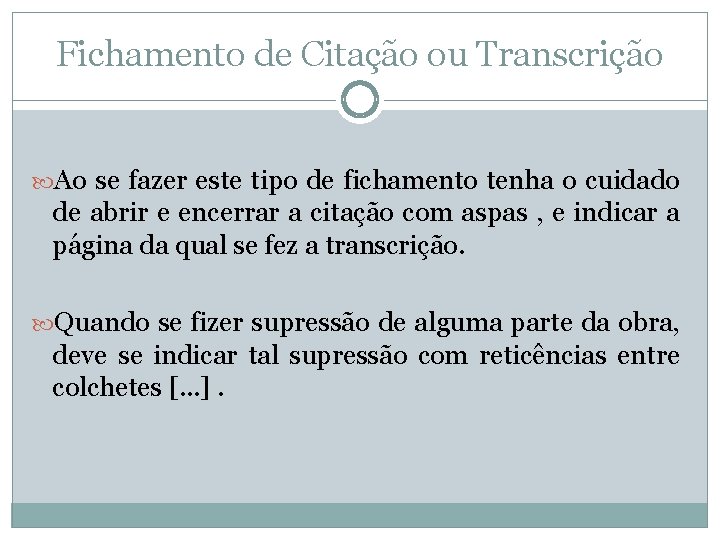 Fichamento de Citação ou Transcrição

Ao se fazer este tipo de fichamento tenha o cuidado de abrir e encerrar a citação com aspas , e indicar a página da qual se fez a transcrição.

Quando se fizer supressão de alguma parte da obra, deve se indicar tal supressão com reticências entre colchetes [...] .